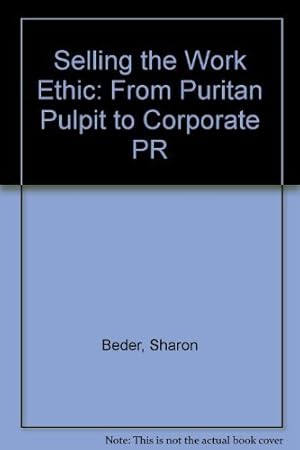 Selling the Work Ethic: From Puritan Pulpit to Corporate PR

Beder, Sharon

Note: This is not the actual book cover